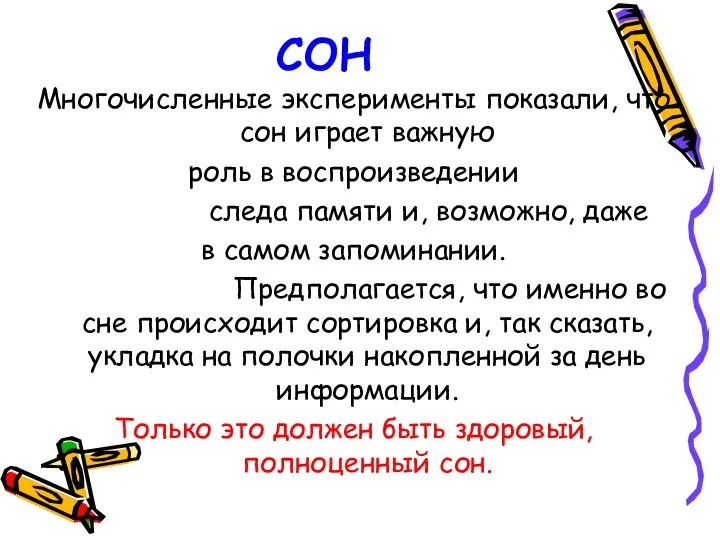 СОН

Многочисленные эксперименты показали, что сон играет важную роль в воспроизведении следа памяти и, возможно, даже в самом запоминании.

Предполагается, что именно во сне происходит сортировка и, так сказать, укладка на полочки накопленной за день информации.

Только это должен быть здоровый, полноценный сон.